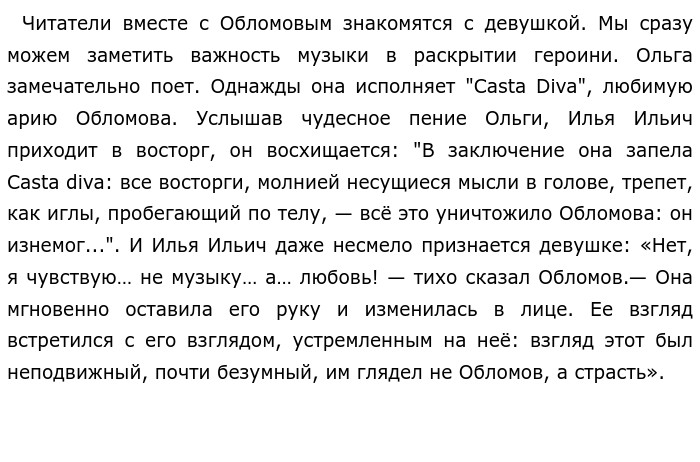 Читатели вместе с Обломовым знакомятся с девушкой. Мы сразу можем заметить важность музыки в раскрытии героини. Ольга замечательно поет. Однажды она исполняет "Casta Diva", любимую арию Обломова. Услышав чудесное пение Ольги, Илья Ильич приходит в восторг, он восхищается: "В заключение она запела Casta diva: все восторги, молнией несущиеся мысли в голове, трепет, как иглы, пробегающий по телу, — всё это уничтожило Обломова: он изнемог...". И Илья Ильич даже несмело признается девушке: «Нет, я чувствую… не музыку… а… любовь! — тихо сказал Обломов.— Она мгновенно оставила его руку и изменилась в лице. Ее взгляд встретился с его взглядом, устремленным на неё: взгляд этот был неподвижный, почти безумный, им глядел не Обломов, а страсть».